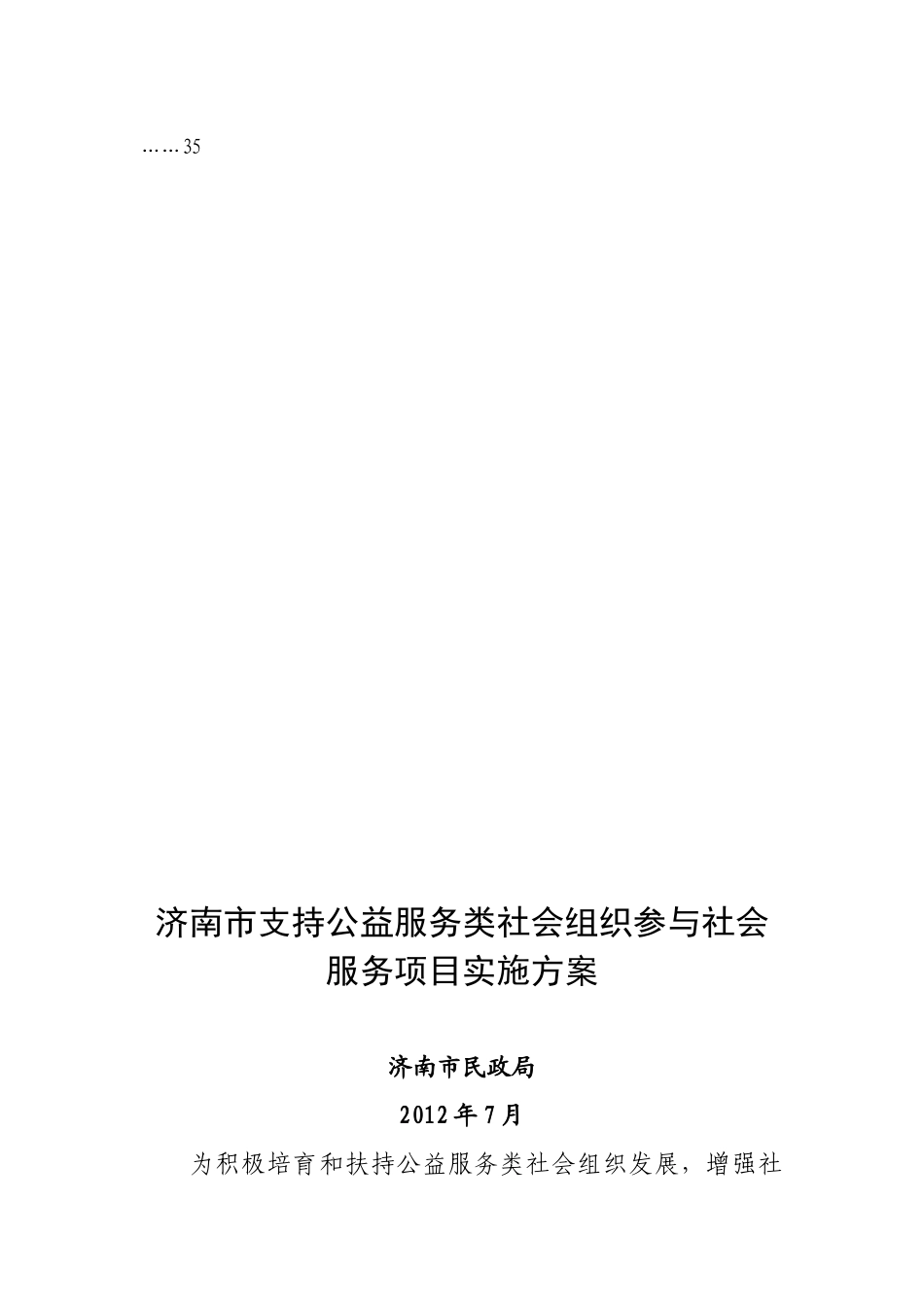 ……35

济南市支持公益服务类社会组织参与社会服务项目实施方案

济南市民政局

2012年7月

为积极培育和扶持公益服务类社会组织发展，增强社